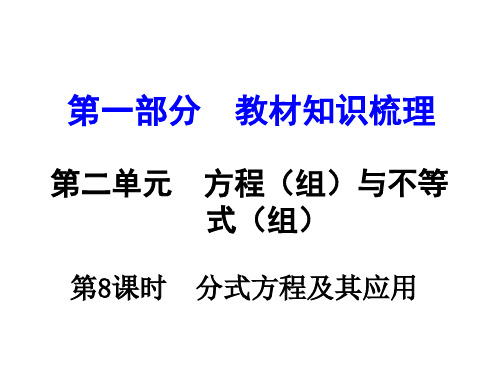 第一部分　教材知识梳理

第二单元　方程（组）与不等式（组）

第8课时　分式方程及其应用